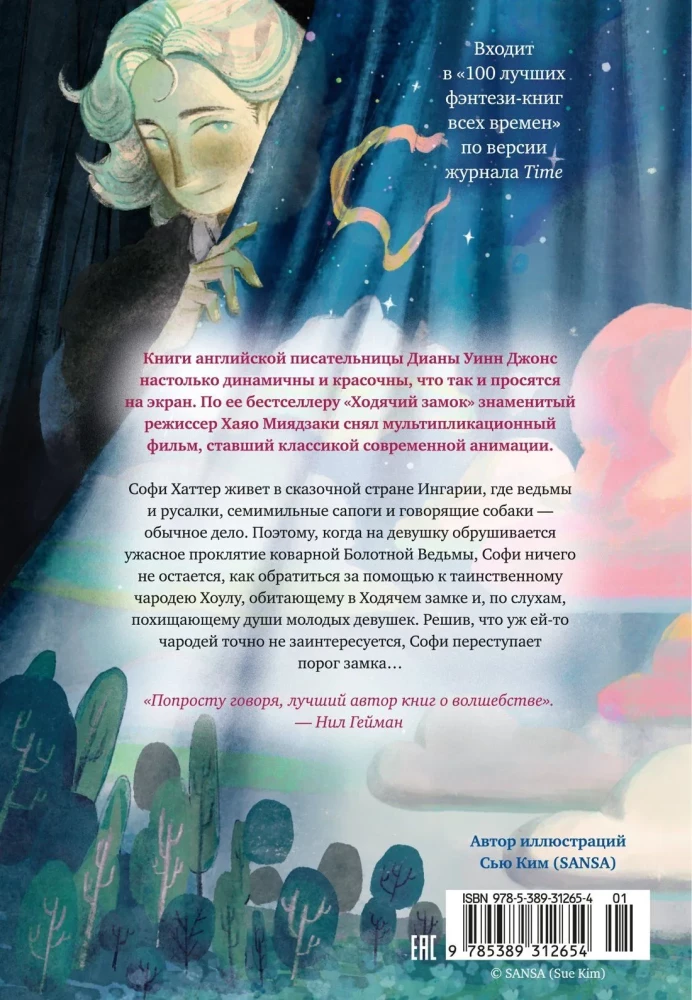 Входит в «100 лучших фэнтези-книг всех времен» по версии журнала Time

Книги английской писательницы Дианы Уинн Джонс настолько динамичны и красочны, что так и просятся на экран. По ее бестселлеру «Ходячий замок» знаменитый режиссер Хаяо Миядзаки снял мультипликационный фильм, ставший классикой современной анимации.

Софи Хаттер живет в сказочной стране Ингарии, где ведьмы и русалки, семимильные сапоги и говорящие собаки — обычное дело. Поэтому, когда на девушку обрушивается ужасное проклятие коварной Болотной Ведьмы, Софи ничего не остается, как обратиться за помощью к таинственному чародею Хоулу, обитающему в Ходячем замке и, по слухам, похищающему души молодых девушек. Решив, что уж ей-то чародей точно не заинтересуется, Софи переступает порог замка…

«Попросту говоря, лучший автор книг о волшебстве».
— Нил Гейман

Автор иллюстраций
Сью Ким (SANSA)

ISBN 978-5-389-31265-4 01

EAC

9 785389 312654

© SANSA (Sue Kim)